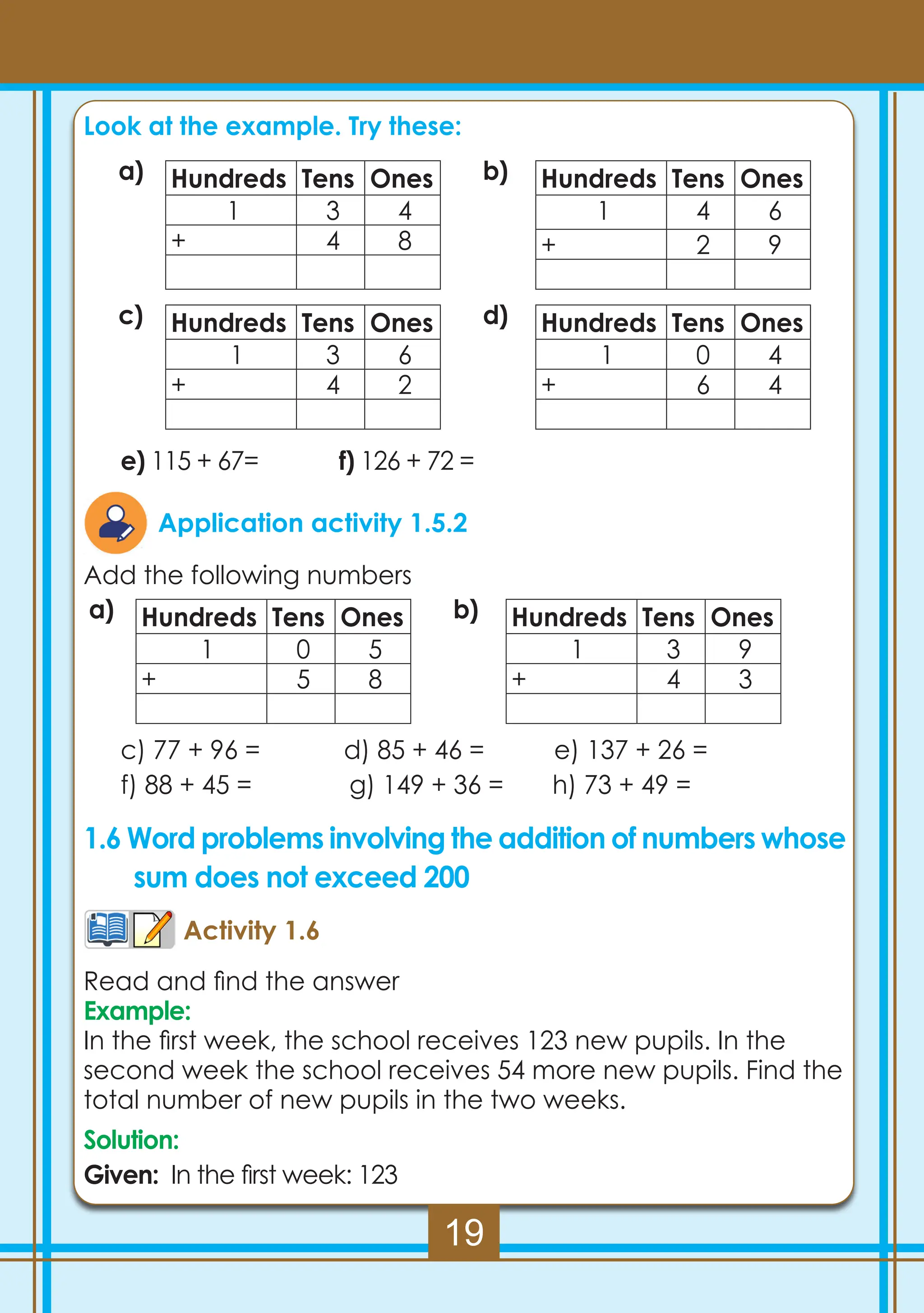 Look at the example. Try these:

a)

| Hundreds | Tens | Ones |
|---|---|---|
| 1 | 3 | 4 |
| + | 4 | 8 |
|  |  |  |

b)

| Hundreds | Tens | Ones |
|---|---|---|
| 1 | 4 | 6 |
| + | 2 | 9 |
|  |  |  |

c)

| Hundreds | Tens | Ones |
|---|---|---|
| 1 | 3 | 6 |
| + | 4 | 2 |
|  |  |  |

d)

| Hundreds | Tens | Ones |
|---|---|---|
| 1 | 0 | 4 |
| + | 6 | 4 |
|  |  |  |

e) 115 + 67=   f) 126 + 72 =

Application activity 1.5.2

Add the following numbers

a)

| Hundreds | Tens | Ones |
|---|---|---|
| 1 | 0 | 5 |
| + | 5 | 8 |
|  |  |  |

b)

| Hundreds | Tens | Ones |
|---|---|---|
| 1 | 3 | 9 |
| + | 4 | 3 |
|  |  |  |

c) 77 + 96 =   d) 85 + 46 =   e) 137 + 26 =
f) 88 + 45 =   g) 149 + 36 =   h) 73 + 49 =

1.6 Word problems involving the addition of numbers whose sum does not exceed 200

Activity 1.6

Read and find the answer
Example:
In the first week, the school receives 123 new pupils. In the second week the school receives 54 more new pupils. Find the total number of new pupils in the two weeks.

Solution:
Given: In the first week: 123

19